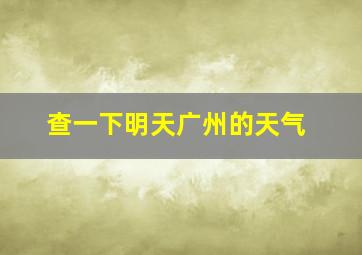 查一下明天广州的天气